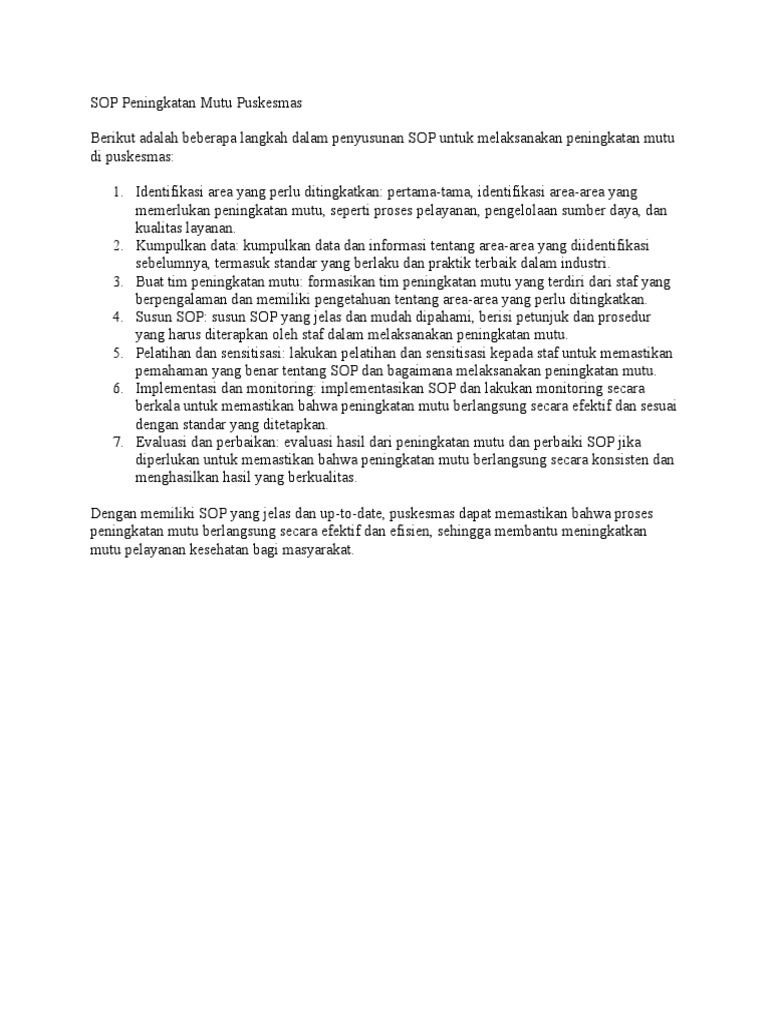 SOP Peningkatan Mutu Puskesmas

Berikut adalah beberapa langkah dalam penyusunan SOP untuk melaksanakan peningkatan mutu di puskesmas:

1. Identifikasi area yang perlu ditingkatkan: pertama-tama, identifikasi area-area yang memerlukan peningkatan mutu, seperti proses pelayanan, pengelolaan sumber daya, dan kualitas layanan.
2. Kumpulkan data: kumpulkan data dan informasi tentang area-area yang diidentifikasi sebelumnya, termasuk standar yang berlaku dan praktik terbaik dalam industri.
3. Buat tim peningkatan mutu: formasikan tim peningkatan mutu yang terdiri dari staf yang berpengalaman dan memiliki pengetahuan tentang area-area yang perlu ditingkatkan.
4. Susun SOP: susun SOP yang jelas dan mudah dipahami, berisi petunjuk dan prosedur yang harus diterapkan oleh staf dalam melaksanakan peningkatan mutu.
5. Pelatihan dan sensitisasi: lakukan pelatihan dan sensitisasi kepada staf untuk memastikan pemahaman yang benar tentang SOP dan bagaimana melaksanakan peningkatan mutu.
6. Implementasi dan monitoring: implementasikan SOP dan lakukan monitoring secara berkala untuk memastikan bahwa peningkatan mutu berlangsung secara efektif dan sesuai dengan standar yang ditetapkan.
7. Evaluasi dan perbaikan: evaluasi hasil dari peningkatan mutu dan perbaiki SOP jika diperlukan untuk memastikan bahwa peningkatan mutu berlangsung secara konsisten dan menghasilkan hasil yang berkualitas.

Dengan memiliki SOP yang jelas dan up-to-date, puskesmas dapat memastikan bahwa proses peningkatan mutu berlangsung secara efektif dan efisien, sehingga membantu meningkatkan mutu pelayanan kesehatan bagi masyarakat.